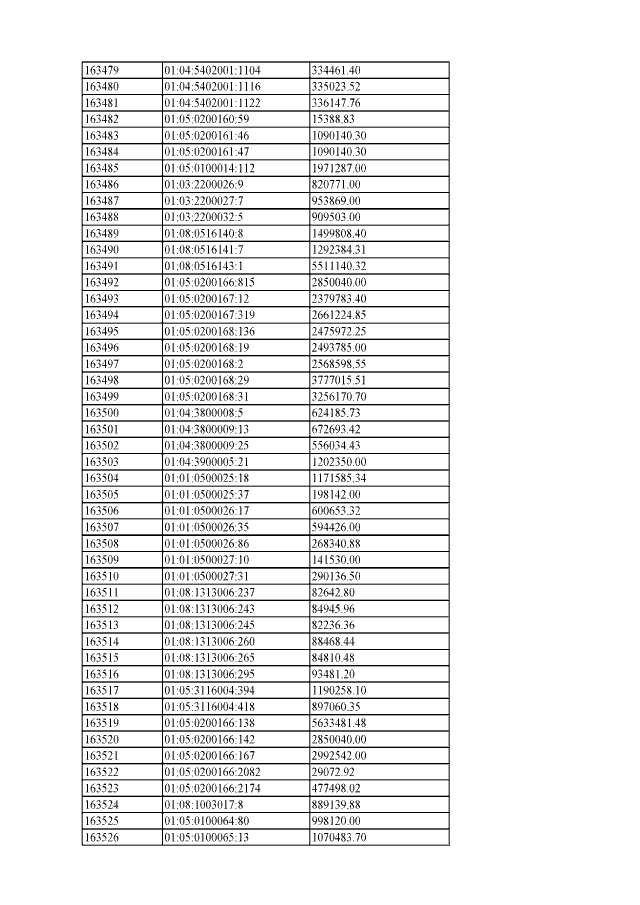 | 163479 | 01:04:5402001:1104 | 334461.40 |
|---|---|---|
| 163480 | 01:04:5402001:1116 | 335023.52 |
| 163481 | 01:04:5402001:1122 | 336147.76 |
| 163482 | 01:05:0200160:59 | 15388.83 |
| 163483 | 01:05:0200161:46 | 1090140.30 |
| 163484 | 01:05:0200161:47 | 1090140.30 |
| 163485 | 01:05:0100014:112 | 1971287.00 |
| 163486 | 01:03:2200026:9 | 820771.00 |
| 163487 | 01:03:2200027:7 | 953869.00 |
| 163488 | 01:03:2200032:5 | 909503.00 |
| 163489 | 01:08:0516140:8 | 1499808.40 |
| 163490 | 01:08:0516141:7 | 1292384.31 |
| 163491 | 01:08:0516143:1 | 5511140.32 |
| 163492 | 01:05:0200166:815 | 2850040.00 |
| 163493 | 01:05:0200167:12 | 2379783.40 |
| 163494 | 01:05:0200167:319 | 2661224.85 |
| 163495 | 01:05:0200168:136 | 2475972.25 |
| 163496 | 01:05:0200168:19 | 2493785.00 |
| 163497 | 01:05:0200168:2 | 2568598.55 |
| 163498 | 01:05:0200168:29 | 3777015.51 |
| 163499 | 01:05:0200168:31 | 3256170.70 |
| 163500 | 01:04:3800008:5 | 624185.73 |
| 163501 | 01:04:3800009:13 | 672693.42 |
| 163502 | 01:04:3800009:25 | 556034.43 |
| 163503 | 01:04:3900005:21 | 1202350.00 |
| 163504 | 01:01:0500025:18 | 1171585.34 |
| 163505 | 01:01:0500025:37 | 198142.00 |
| 163506 | 01:01:0500026:17 | 600653.32 |
| 163507 | 01:01:0500026:35 | 594426.00 |
| 163508 | 01:01:0500026:86 | 268340.88 |
| 163509 | 01:01:0500027:10 | 141530.00 |
| 163510 | 01:01:0500027:31 | 290136.50 |
| 163511 | 01:08:1313006:237 | 82642.80 |
| 163512 | 01:08:1313006:243 | 84945.96 |
| 163513 | 01:08:1313006:245 | 82236.36 |
| 163514 | 01:08:1313006:260 | 88468.44 |
| 163515 | 01:08:1313006:265 | 84810.48 |
| 163516 | 01:08:1313006:295 | 93481.20 |
| 163517 | 01:05:3116004:394 | 1190258.10 |
| 163518 | 01:05:3116004:418 | 897060.35 |
| 163519 | 01:05:0200166:138 | 5633481.48 |
| 163520 | 01:05:0200166:142 | 2850040.00 |
| 163521 | 01:05:0200166:167 | 2992542.00 |
| 163522 | 01:05:0200166:2082 | 29072.92 |
| 163523 | 01:05:0200166:2174 | 477498.02 |
| 163524 | 01:08:1003017:8 | 889139.88 |
| 163525 | 01:05:0100064:80 | 998120.00 |
| 163526 | 01:05:0100065:13 | 1070483.70 |